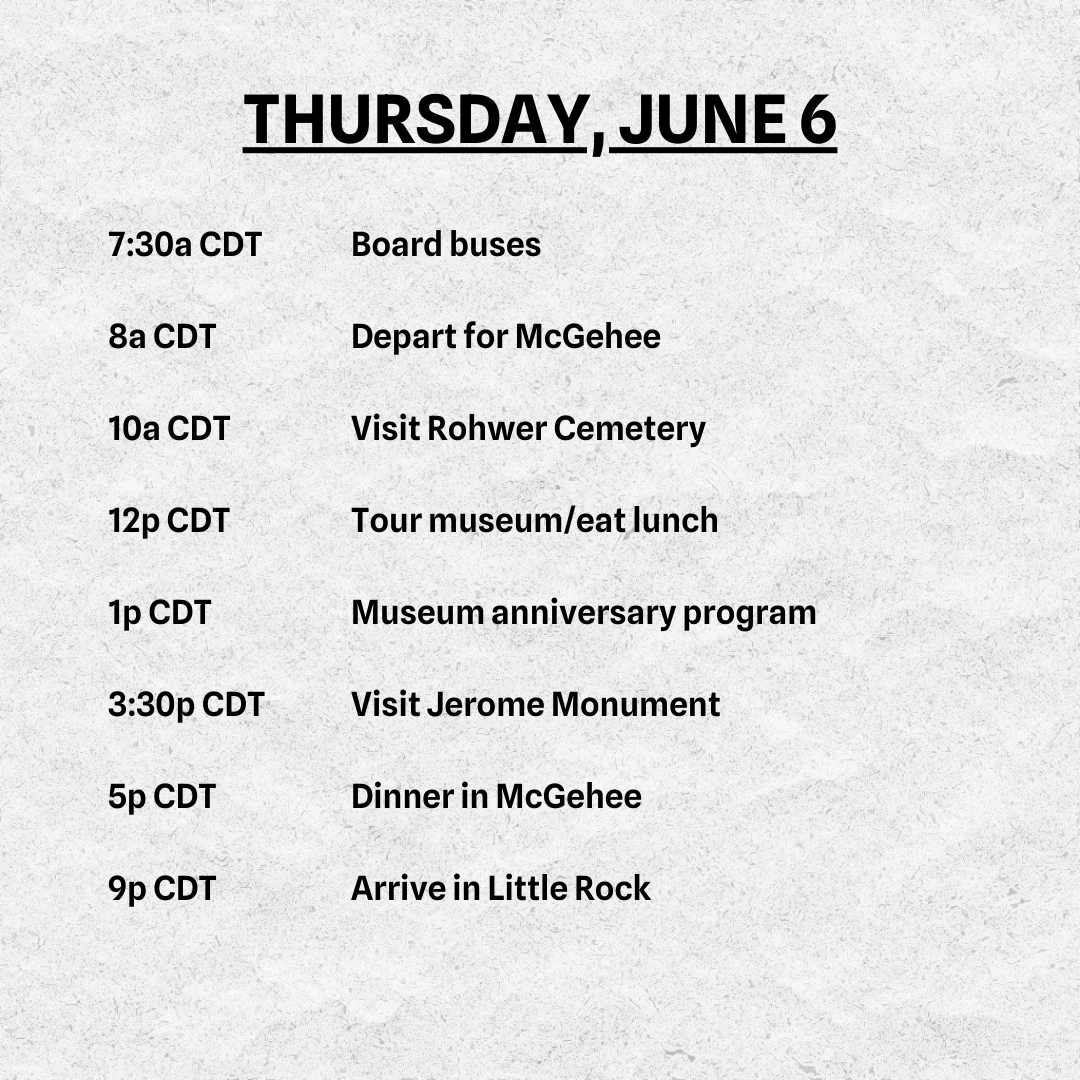 THURSDAY, JUNE 6

7:30a CDT Board buses

8a CDT Depart for McGehee

10a CDT Visit Rohwer Cemetery

12p CDT Tour museum/eat lunch

1p CDT Museum anniversary program

3:30p CDT Visit Jerome Monument

5p CDT Dinner in McGehee

9p CDT Arrive in Little Rock